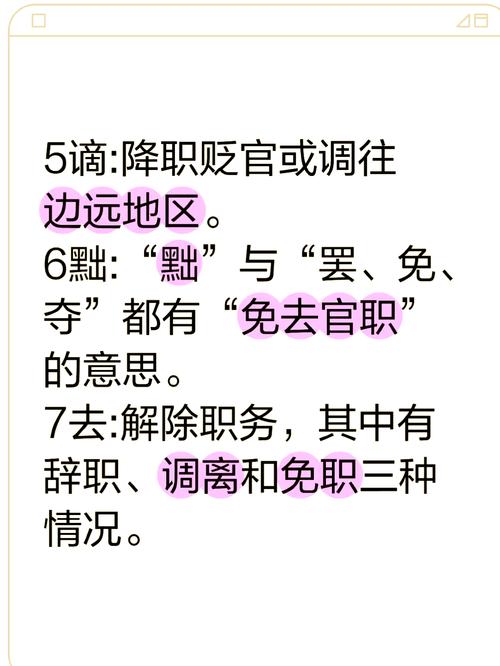 5谪:降职贬官或调往边远地区。
6黜:“黜”与“罢、免、夺”都有“免去官职”的意思。
7去:解除职务，其中有辞职、调离和免职三种情况。